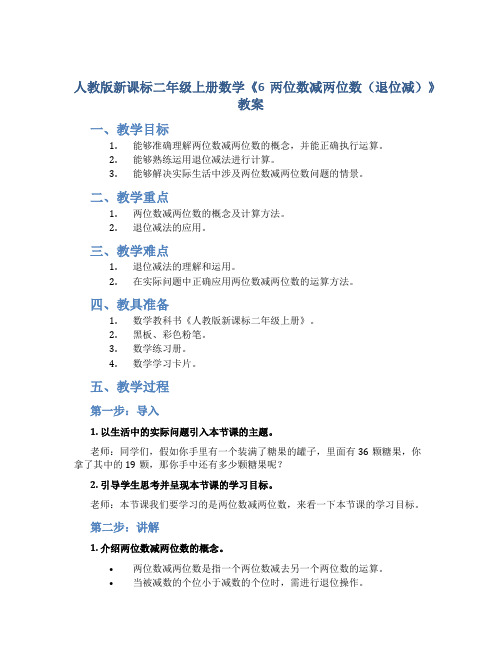 人教版新课标二年级上册数学《6 两位数减两位数（退位减）》教案

一、教学目标

1. 能够准确理解两位数减两位数的概念，并能正确执行运算。
2. 能够熟练运用退位减法进行计算。
3. 能够解决实际生活中涉及两位数减两位数问题的情景。

二、教学重点

1. 两位数减两位数的概念及计算方法。
2. 退位减法的应用。

三、教学难点

1. 退位减法的理解和运用。
2. 在实际问题中正确应用两位数减两位数的运算方法。

四、教具准备

1. 数学教科书《人教版新课标二年级上册》。
2. 黑板、彩色粉笔。
3. 数学练习册。
4. 数学学习卡片。

五、教学过程

第一步：导入

1. 以生活中的实际问题引入本节课的主题。

老师：同学们，假如你手里有一个装满了糖果的罐子，里面有 36 颗糖果，你拿了其中的 19 颗，那你手中还有多少颗糖果呢？

2. 引导学生思考并呈现本节课的学习目标。

老师：本节课我们要学习的是两位数减两位数，来看一下本节课的学习目标。

第二步：讲解

1. 介绍两位数减两位数的概念。

• 两位数减两位数是指一个两位数减去另一个两位数的运算。
• 当被减数的个位小于减数的个位时，需进行退位操作。